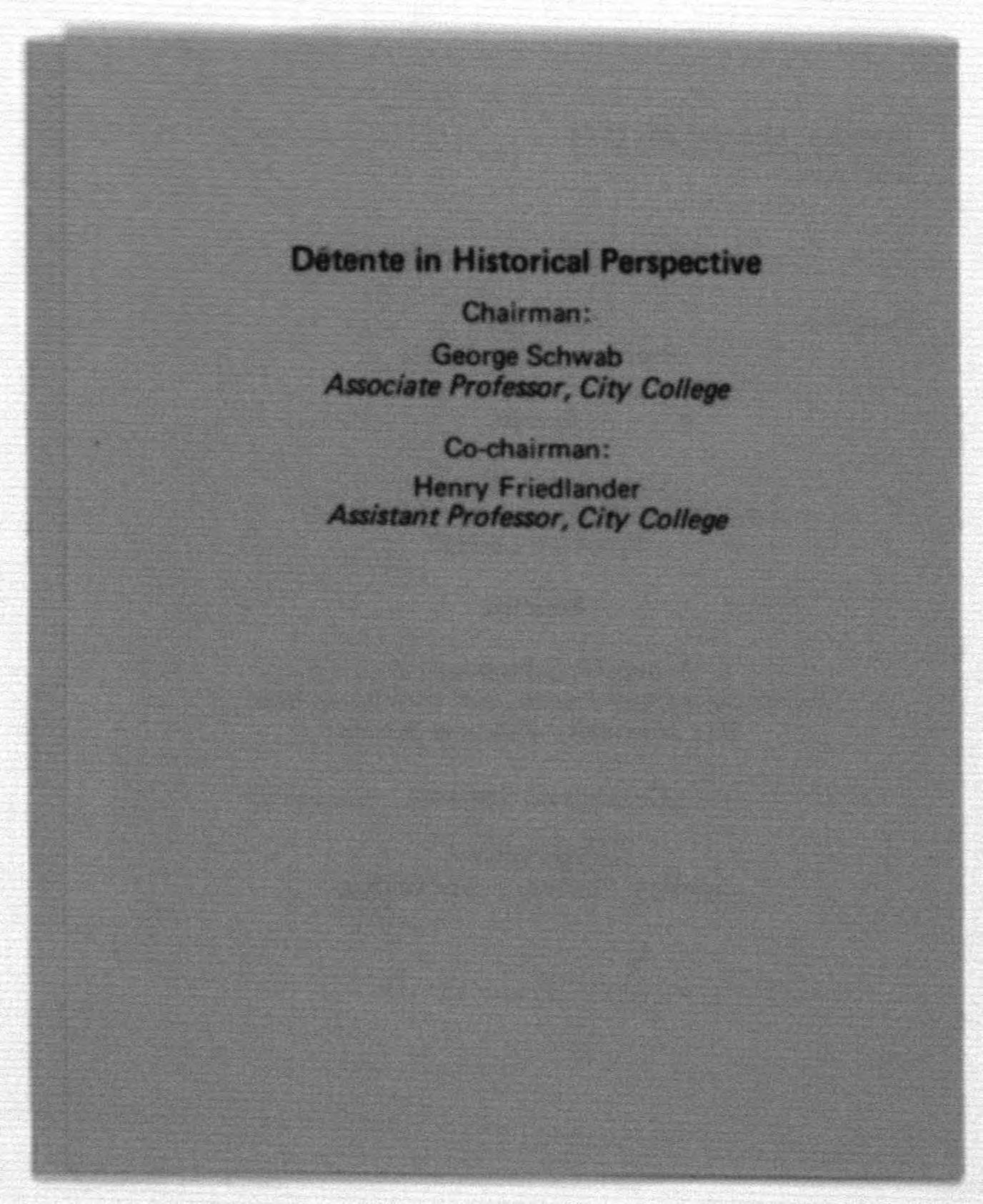 Détente in Historical Perspective

Chairman:

George Schwab
Associate Professor, City College

Co-chairman:

Henry Friedlander
Assistant Professor, City College